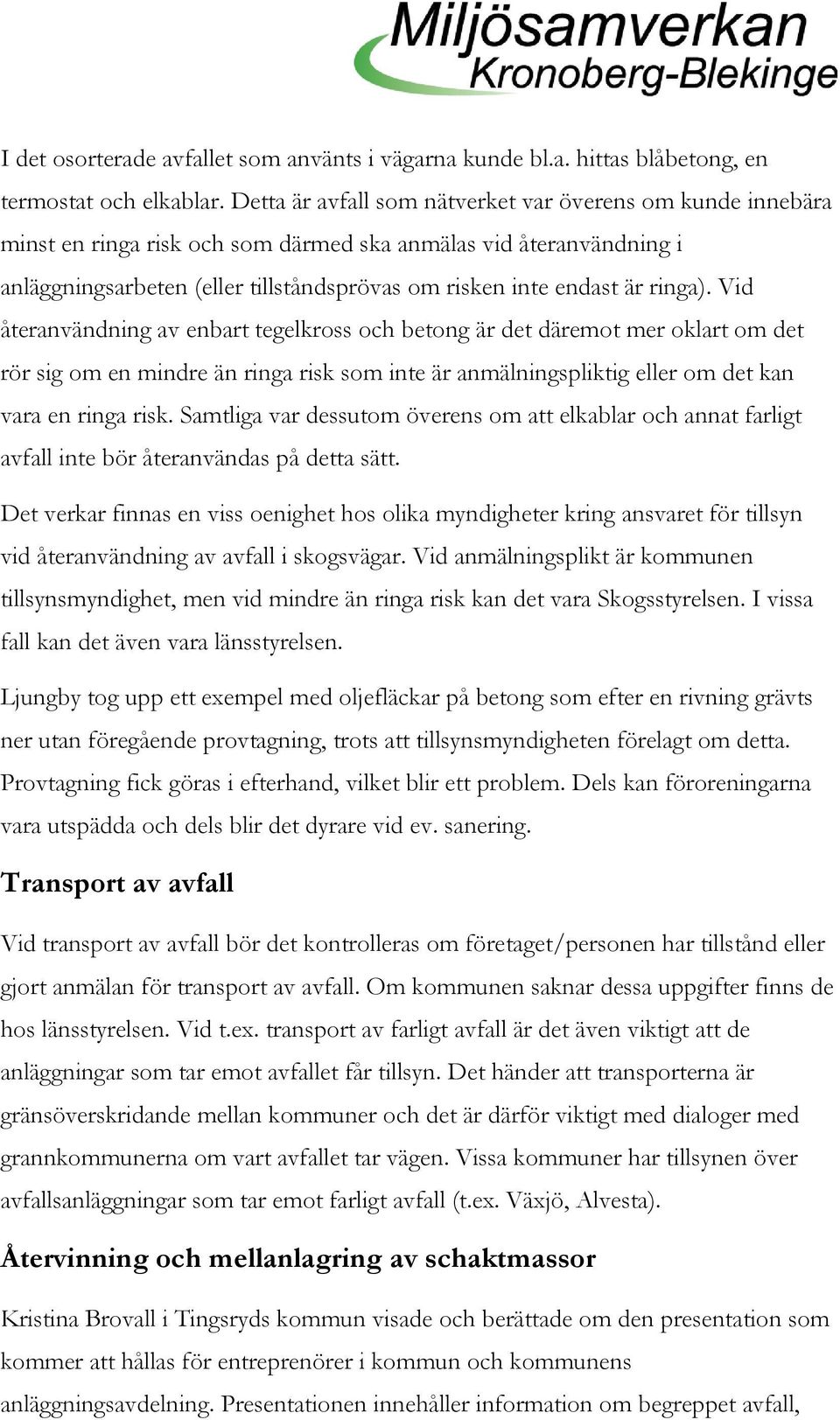 Miljösamverkan
Kronoberg-Blekinge

I det osorterade avfallet som använts i vägarna kunde bl.a. hittas blåbetong, en termostat och elkablar. Detta är avfall som nätverket var överens om kunde innebära minst en ringa risk och som därmed ska anmälas vid återanvändning i anläggningsarbeten (eller tillståndsprövas om risken inte endast är ringa). Vid återanvändning av enbart tegelkross och betong är det däremot mer oklart om det rör sig om en mindre än ringa risk som inte är anmälningspliktig eller om det kan vara en ringa risk. Samtliga var dessutom överens om att elkablar och annat farligt avfall inte bör återanvändas på detta sätt.

Det verkar finnas en viss oenighet hos olika myndigheter kring ansvaret för tillsyn vid återanvändning av avfall i skogsvägar. Vid anmälningsplikt är kommunen tillsynsmyndighet, men vid mindre än ringa risk kan det vara Skogsstyrelsen. I vissa fall kan det även vara länsstyrelsen.

Ljungby tog upp ett exempel med oljefläckar på betong som efter en rivning grävts ner utan föregående provtagning, trots att tillsynsmyndigheten förelagt om detta. Provtagning fick göras i efterhand, vilket blir ett problem. Dels kan föroreningarna vara utspädda och dels blir det dyrare vid ev. sanering.

Transport av avfall

Vid transport av avfall bör det kontrolleras om företaget/personen har tillstånd eller gjort anmälan för transport av avfall. Om kommunen saknar dessa uppgifter finns de hos länsstyrelsen. Vid t.ex. transport av farligt avfall är det även viktigt att de anläggningar som tar emot avfallet får tillsyn. Det händer att transporterna är gränsöverskridande mellan kommuner och det är därför viktigt med dialoger med grannkommunerna om vart avfallet tar vägen. Vissa kommuner har tillsynen över avfallsanläggningar som tar emot farligt avfall (t.ex. Växjö, Alvesta).

Återvinning och mellanlagring av schaktmassor

Kristina Brovall i Tingsryds kommun visade och berättade om den presentation som kommer att hållas för entreprenörer i kommun och kommunens anläggningsavdelning. Presentationen innehåller information om begreppet avfall,